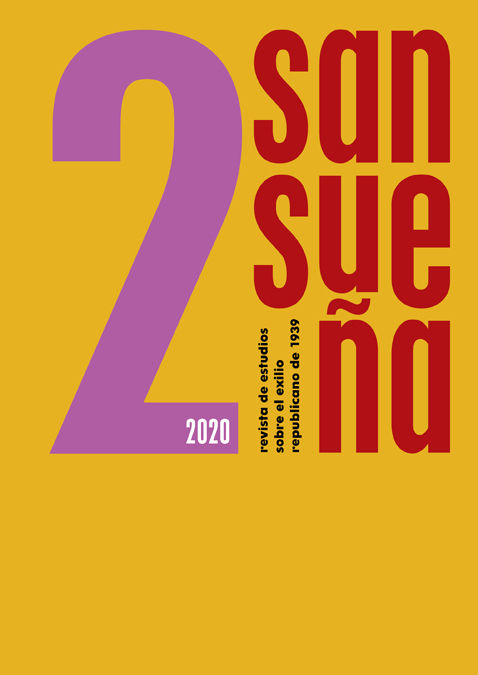 2
2020

san
sue
ña

revista de estudios
sobre el exilio
republicano de 1939